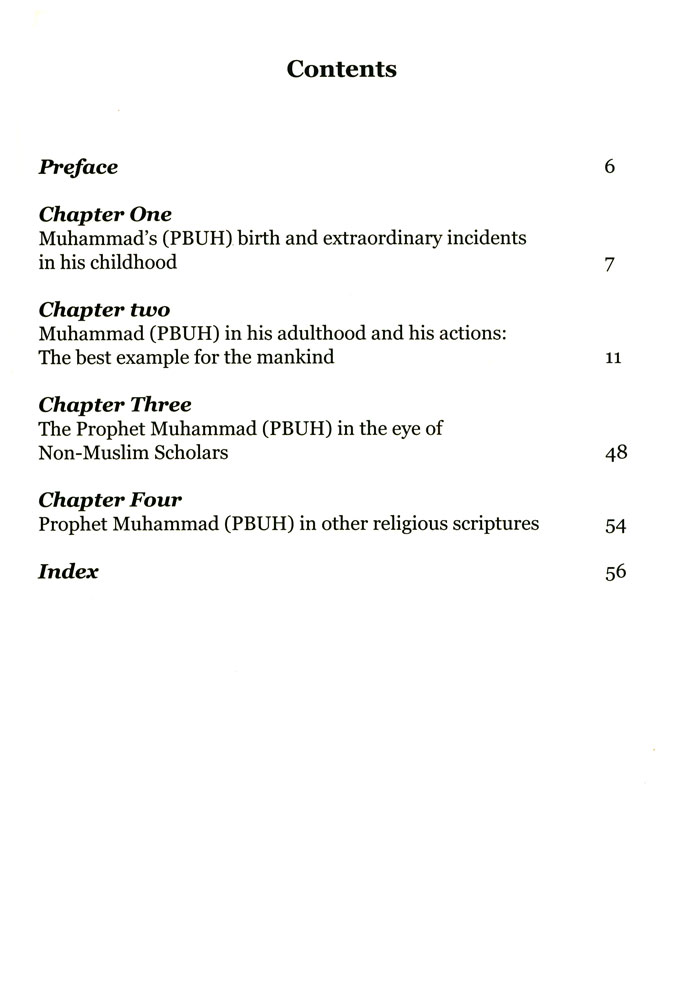 Contents

Preface 6

Chapter One
Muhammad's (PBUH) birth and extraordinary incidents in his childhood 7

Chapter two
Muhammad (PBUH) in his adulthood and his actions: The best example for the mankind 11

Chapter Three
The Prophet Muhammad (PBUH) in the eye of Non-Muslim Scholars 48

Chapter Four
Prophet Muhammad (PBUH) in other religious scriptures 54

Index 56